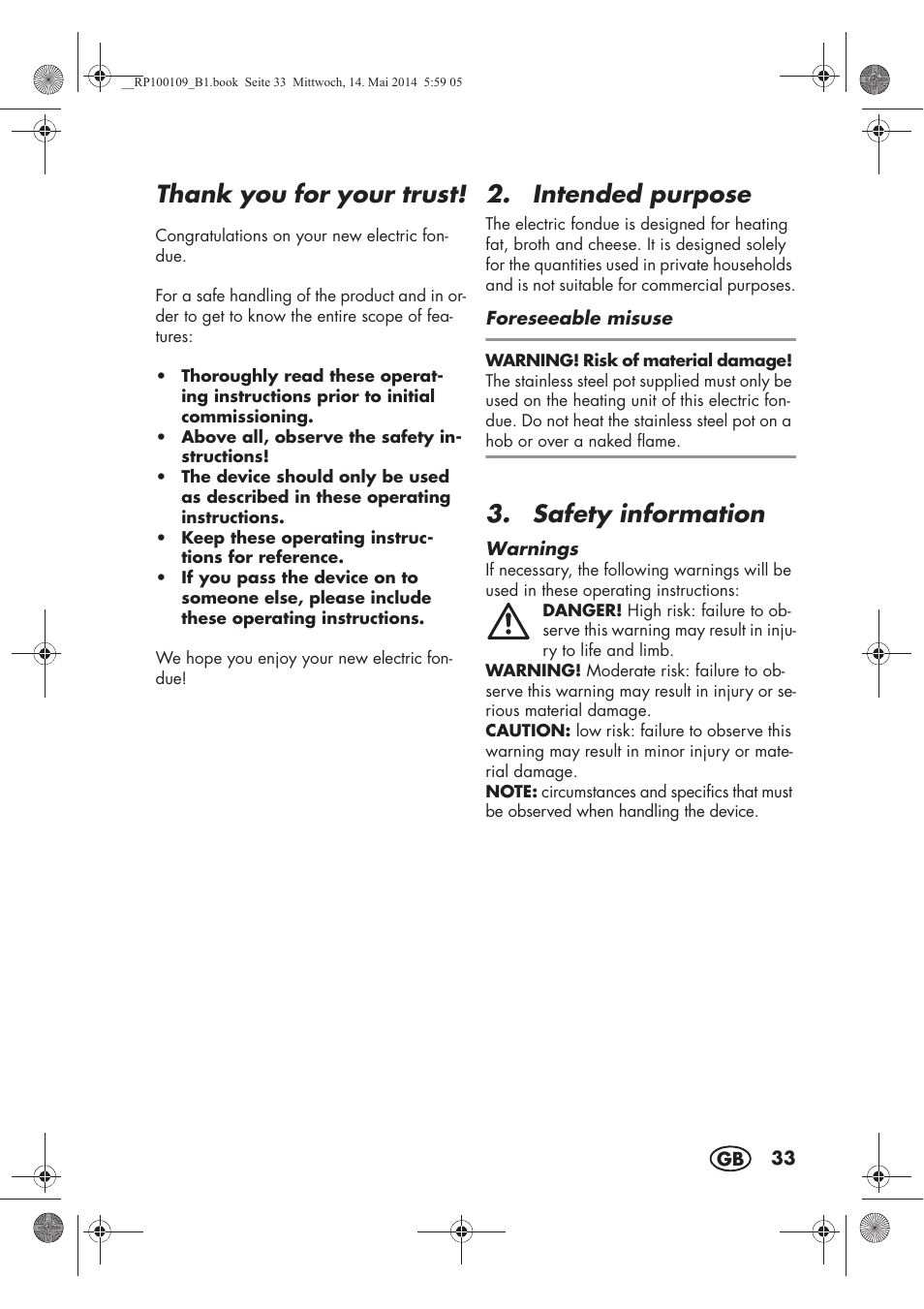 __RP100109_B1.book Seite 33 Mittwoch, 14. Mai 2014 5:59 05

Thank you for your trust!

Congratulations on your new electric fondue.

For a safe handling of the product and in order to get to know the entire scope of features:

• Thoroughly read these operating instructions prior to initial commissioning.
• Above all, observe the safety instructions!
• The device should only be used as described in these operating instructions.
• Keep these operating instructions for reference.
• If you pass the device on to someone else, please include these operating instructions.

We hope you enjoy your new electric fondue!

2. Intended purpose

The electric fondue is designed for heating fat, broth and cheese. It is designed solely for the quantities used in private households and is not suitable for commercial purposes.

Foreseeable misuse

WARNING! Risk of material damage!
The stainless steel pot supplied must only be used on the heating unit of this electric fondue. Do not heat the stainless steel pot on a hob or over a naked flame.

3. Safety information

Warnings
If necessary, the following warnings will be used in these operating instructions:
DANGER! High risk: failure to observe this warning may result in injury to life and limb.
WARNING! Moderate risk: failure to observe this warning may result in injury or serious material damage.
CAUTION: low risk: failure to observe this warning may result in minor injury or material damage.
NOTE: circumstances and specifics that must be observed when handling the device.

GB 33